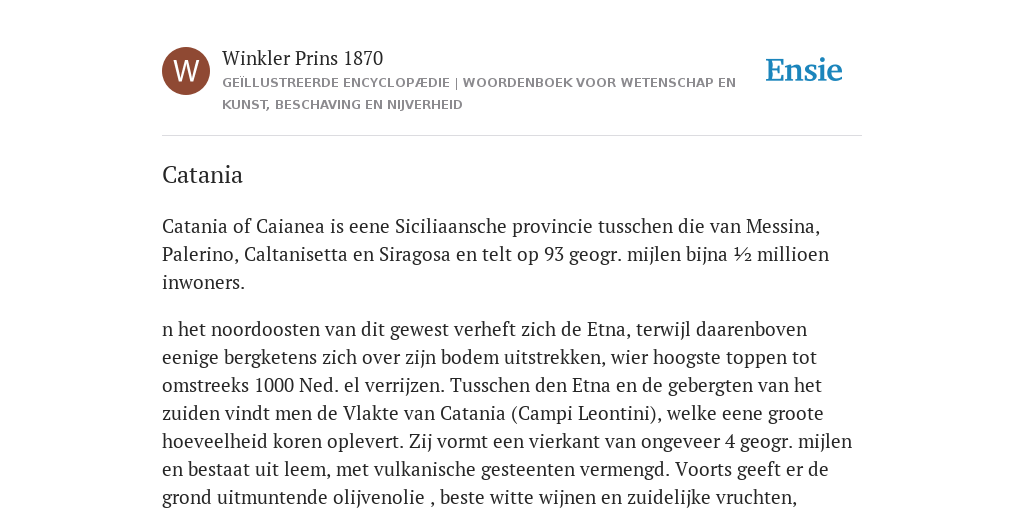 W

Winkler Prins 1870

GEÏLLUSTREERDE ENCYCLOPÆDIE | WOORDENBOEK VOOR WETENSCHAP EN KUNST, BESCHAVING EN NIJVERHEID

Ensie

Catania

Catania of Caianea is eene Siciliaansche provincie tusschen die van Messina, Palerino, Caltanisetta en Siragosa en telt op 93 geogr. mijlen bijna ½ millioen inwoners.

n het noordoosten van dit gewest verheft zich de Etna, terwijl daarenboven eenige bergketens zich over zijn bodem uitstrekken, wier hoogste toppen tot omstreeks 1000 Ned. el verrijzen. Tusschen den Etna en de gebergten van het zuiden vindt men de Vlakte van Catania (Campi Leontini), welke eene groote hoeveelheid koren oplevert. Zij vormt een vierkant van ongeveer 4 geogr. mijlen en bestaat uit leem, met vulkanische gesteenten vermengd. Voorts geeft er de grond uitmuntende olijvenolie , beste witte wijnen en zuidelijke vruchten,